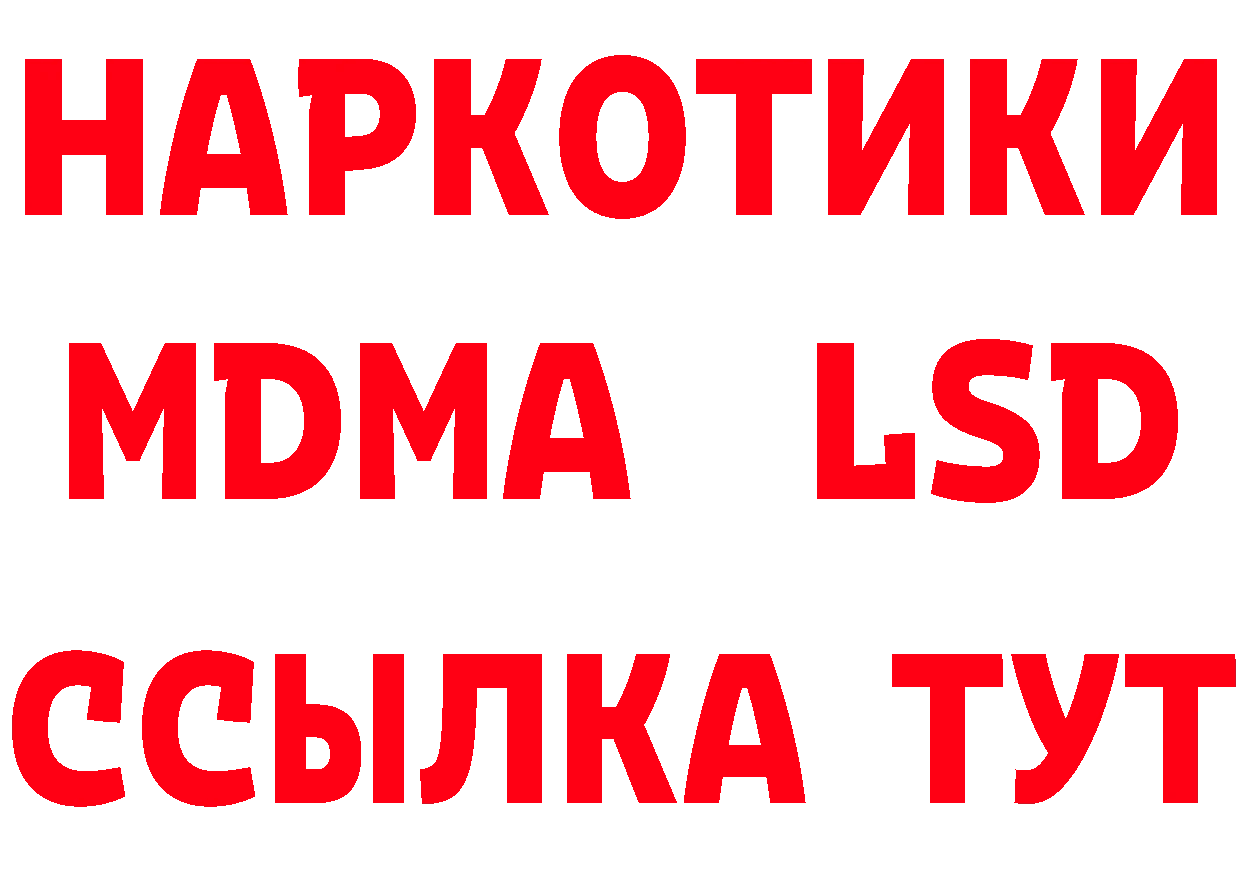 НАРКОТИКИ
MDMA LSD
ССЫЛКА ТУТ